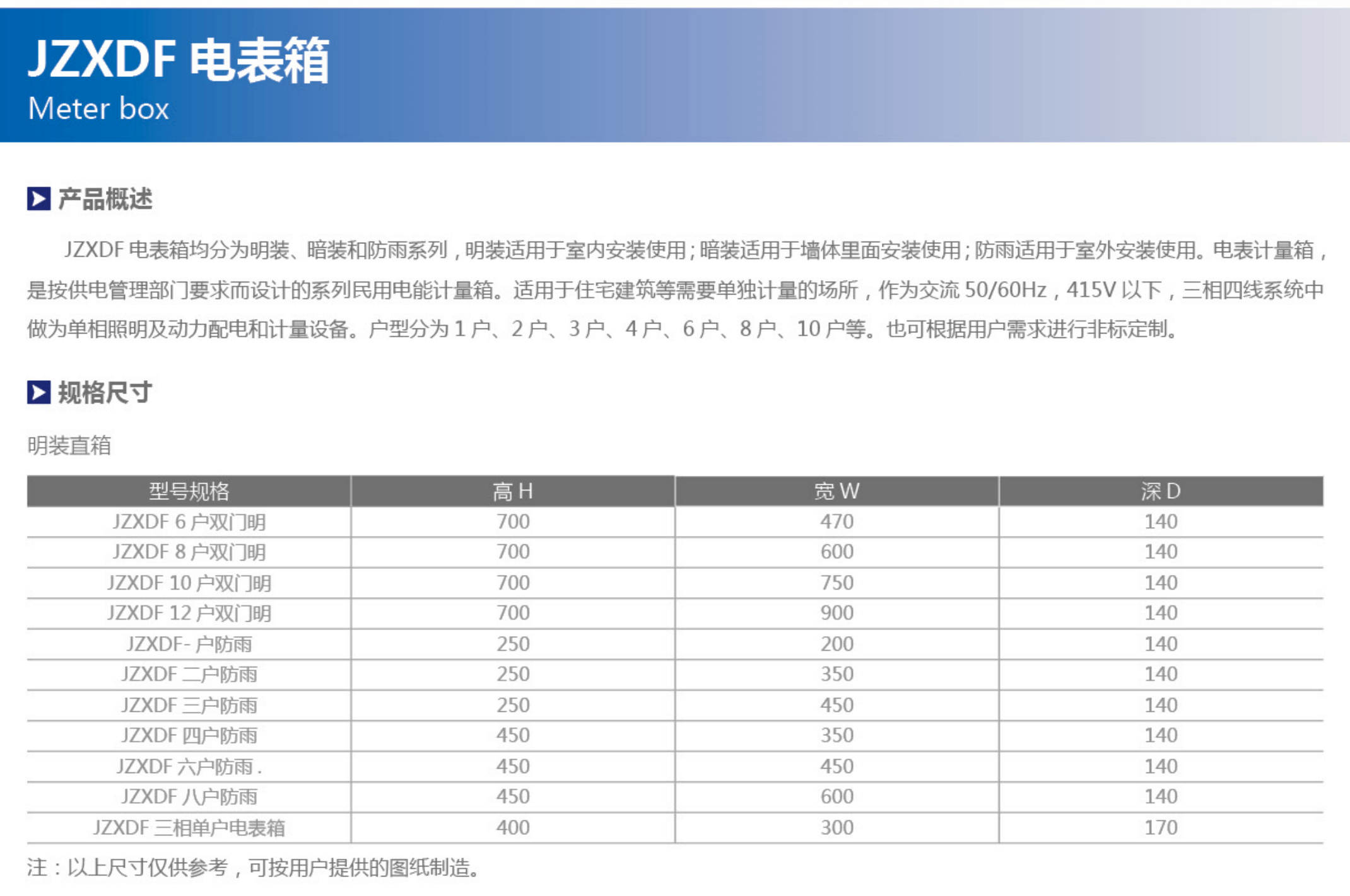 JZXDF 电表箱
Meter box

产品概述

JZXDF 电表箱均分为明装、暗装和防雨系列，明装适用于室内安装使用；暗装适用于墙体里面安装使用；防雨适用于室外安装使用。电表计量箱，是按供电管理部门要求而设计的系列民用电能计量箱。适用于住宅建筑等需要单独计量的场所，作为交流 50/60Hz，415V 以下，三相四线系统中做为单相照明及动力配电和计量设备。户型分为 1 户、2 户、3 户、4 户、6 户、8 户、10 户等。也可根据用户需求进行非标定制。

规格尺寸

明装直箱

| 型号规格 | 高 H | 宽 W | 深 D |
|---|---|---|---|
| JZXDF 6 户双门明 | 700 | 470 | 140 |
| JZXDF 8 户双门明 | 700 | 600 | 140 |
| JZXDF 10 户双门明 | 700 | 750 | 140 |
| JZXDF 12 户双门明 | 700 | 900 | 140 |
| JZXDF- 户防雨 | 250 | 200 | 140 |
| JZXDF 二户防雨 | 250 | 350 | 140 |
| JZXDF 三户防雨 | 250 | 450 | 140 |
| JZXDF 四户防雨 | 450 | 350 | 140 |
| JZXDF 六户防雨 . | 450 | 450 | 140 |
| JZXDF 八户防雨 | 450 | 600 | 140 |
| JZXDF 三相单户电表箱 | 400 | 300 | 170 |

注：以上尺寸仅供参考，可按用户提供的图纸制造。